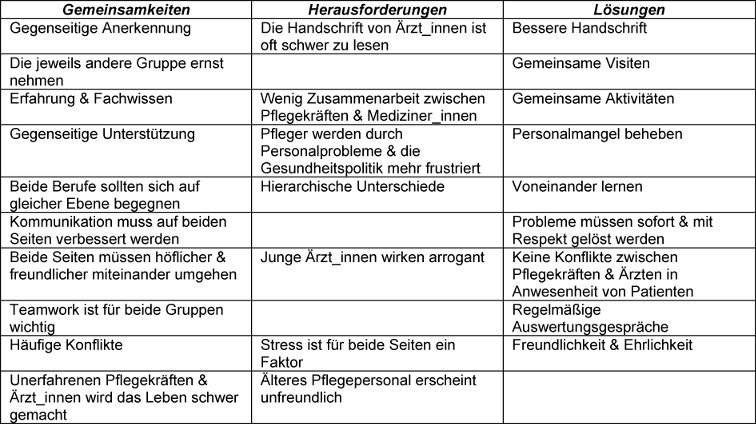 | Gemeinsamkeiten | Herausforderungen | Lösungen |
|---|---|---|
| Gegenseitige Anerkennung | Die Handschrift von Ärzt_innen ist oft schwer zu lesen | Bessere Handschrift |
| Die jeweils andere Gruppe ernst nehmen | | Gemeinsame Visiten |
| Erfahrung & Fachwissen | Wenig Zusammenarbeit zwischen Pflegekräften & Mediziner_innen | Gemeinsame Aktivitäten |
| Gegenseitige Unterstützung | Pfleger werden durch Personalprobleme & die Gesundheitspolitik mehr frustriert | Personalmangel beheben |
| Beide Berufe sollten sich auf gleicher Ebene begegnen | Hierarchische Unterschiede | Voneinander lernen |
| Kommunikation muss auf beiden Seiten verbessert werden | | Probleme müssen sofort & mit Respekt gelöst werden |
| Beide Seiten müssen höflicher & freundlicher miteinander umgehen | Junge Ärzt_innen wirken arrogant | Keine Konflikte zwischen Pflegekräften & Ärzten in Anwesenheit von Patienten |
| Teamwork ist für beide Gruppen wichtig | | Regelmäßige Auswertungsgespräche |
| Häufige Konflikte | Stress ist für beide Seiten ein Faktor | Freundlichkeit & Ehrlichkeit |
| Unerfahrenen Pflegekräften & Ärzt_innen wird das Leben schwer gemacht | Älteres Pflegepersonal erscheint unfreundlich | |